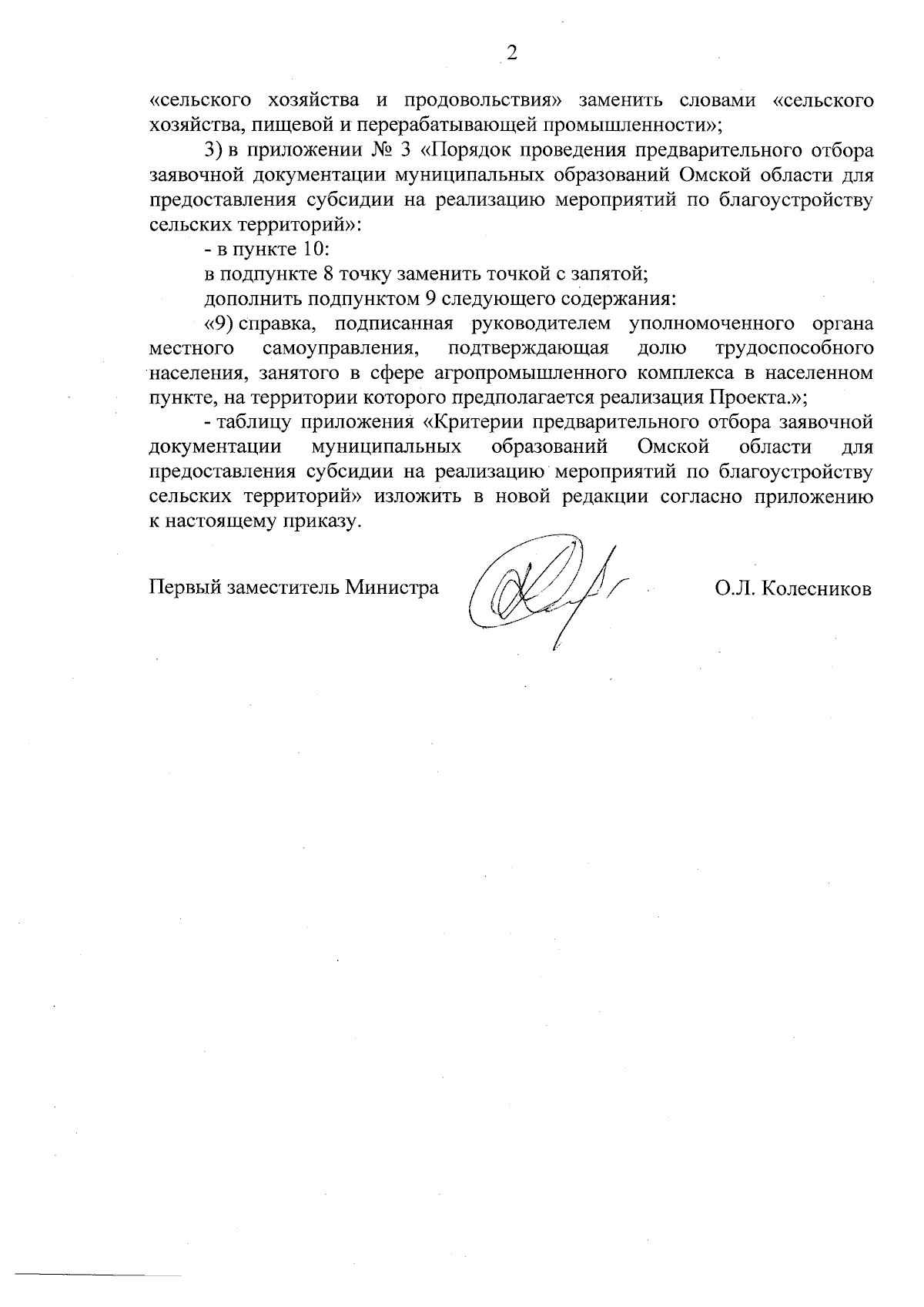 2

«сельского хозяйства и продовольствия» заменить словами «сельского хозяйства, пищевой и перерабатывающей промышленности»;

3) в приложении № 3 «Порядок проведения предварительного отбора заявочной документации муниципальных образований Омской области для предоставления субсидии на реализацию мероприятий по благоустройству сельских территорий»:

- в пункте 10:

в подпункте 8 точку заменить точкой с запятой;

дополнить подпунктом 9 следующего содержания:

«9) справка, подписанная руководителем уполномоченного органа местного самоуправления, подтверждающая долю трудоспособного населения, занятого в сфере агропромышленного комплекса в населенном пункте, на территории которого предполагается реализация Проекта.»;

- таблицу приложения «Критерии предварительного отбора заявочной документации муниципальных образований Омской области для предоставления субсидии на реализацию мероприятий по благоустройству сельских территорий» изложить в новой редакции согласно приложению к настоящему приказу.

Первый заместитель Министра

О.Л. Колесников